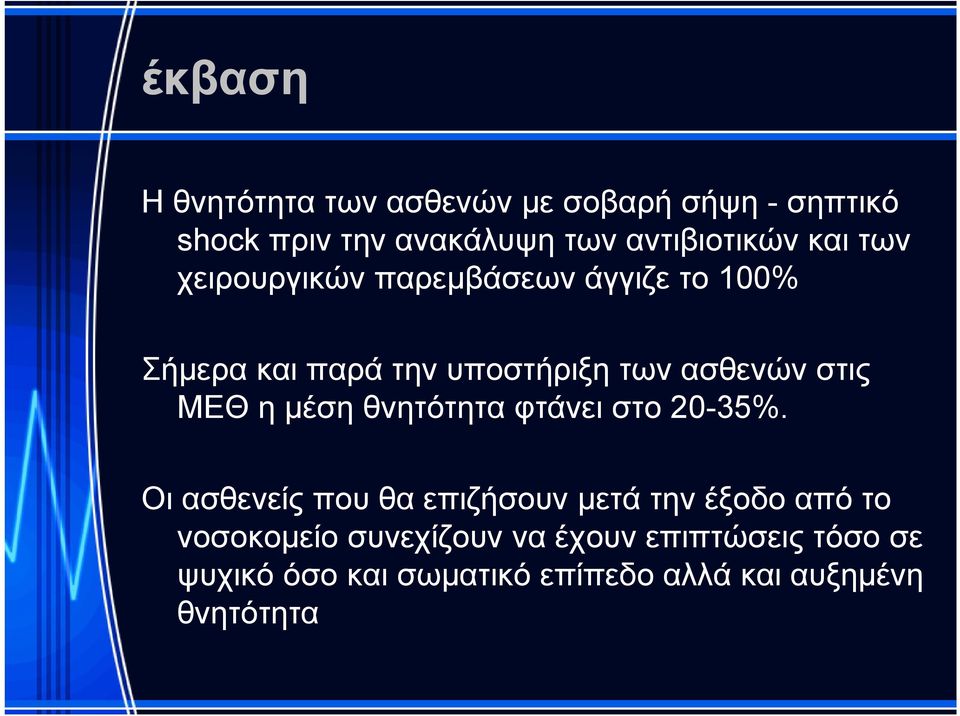 έκβαση

Η θνητότητα των ασθενών με σοβαρή σήψη - σηπτικό shock πριν την ανακάλυψη των αντιβιοτικών και των χειρουργικών παρεμβάσεων άγγιζε το 100%

Σήμερα και παρά την υποστήριξη των ασθενών στις ΜΕΘ η μέση θνητότητα φτάνει στο 20-35%.

Οι ασθενείς που θα επιζήσουν μετά την έξοδο από το νοσοκομείο συνεχίζουν να έχουν επιπτώσεις τόσο σε ψυχικό όσο και σωματικό επίπεδο αλλά και αυξημένη θνητότητα